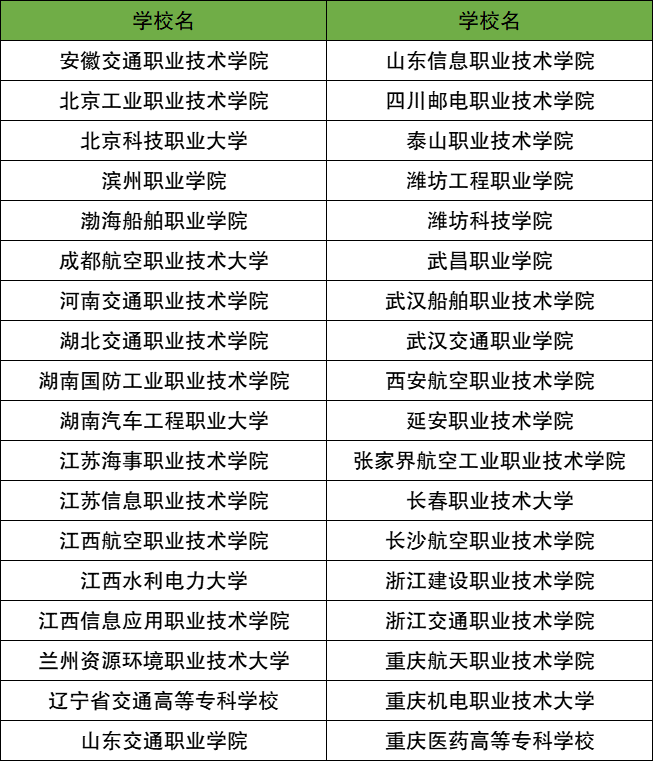 | 学校名 | 学校名 |
|---|---|
| 安徽交通职业技术学院 | 山东信息职业技术学院 |
| 北京工业职业技术学院 | 四川邮电职业技术学院 |
| 北京科技职业大学 | 泰山职业技术学院 |
| 滨州职业学院 | 潍坊工程职业学院 |
| 渤海船舶职业学院 | 潍坊科技学院 |
| 成都航空职业技术大学 | 武昌职业学院 |
| 河南交通职业技术学院 | 武汉船舶职业技术学院 |
| 湖北交通职业技术学院 | 武汉交通职业学院 |
| 湖南国防工业职业技术学院 | 西安航空职业技术学院 |
| 湖南汽车工程职业大学 | 延安职业技术学院 |
| 江苏海事职业技术学院 | 张家界航空工业职业技术学院 |
| 江苏信息职业技术学院 | 长春职业技术大学 |
| 江西航空职业技术学院 | 长沙航空职业技术学院 |
| 江西水利电力大学 | 浙江建设职业技术学院 |
| 江西信息应用职业技术学院 | 浙江交通职业技术学院 |
| 兰州资源环境职业技术大学 | 重庆航天职业技术学院 |
| 辽宁省交通高等专科学校 | 重庆机电职业技术大学 |
| 山东交通职业学院 | 重庆医药高等专科学校 |